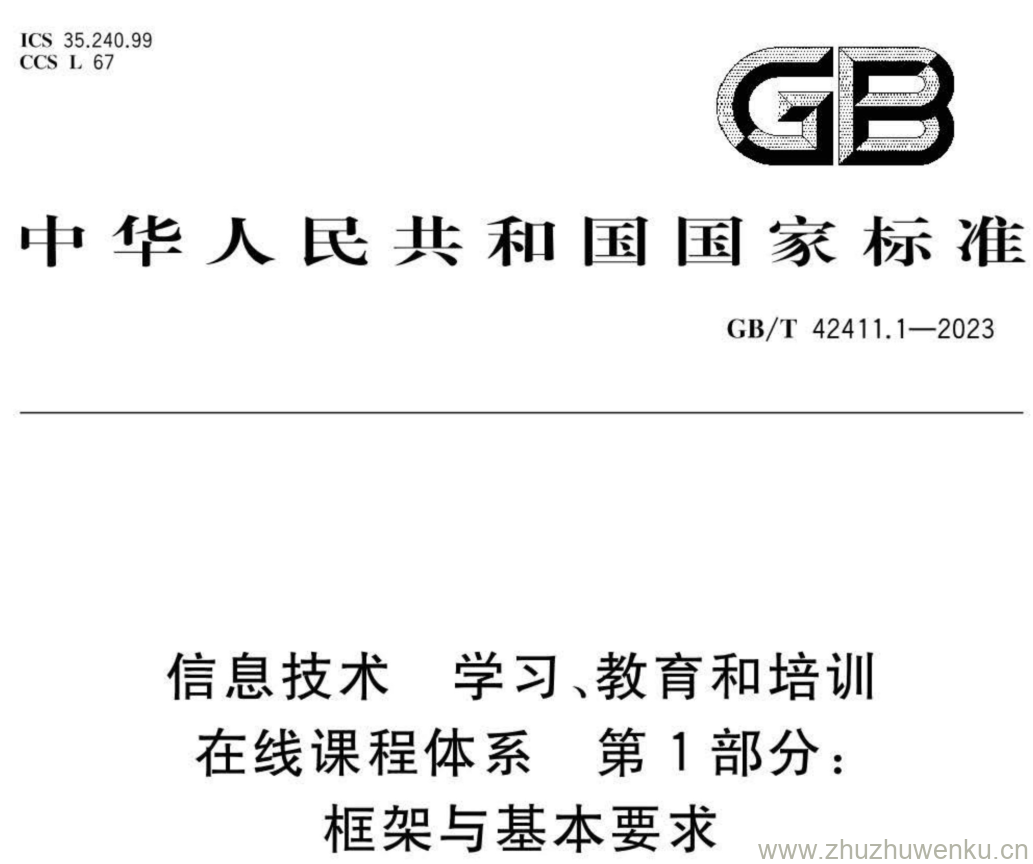 ICS 35.240.99
CCS L 67

GB

中华人民共和国国家标准

GB/T 42411.1—2023

信息技术　学习、教育和培训
在线课程体系　第1部分：
框架与基本要求

www.zhuzhuwenku.cn